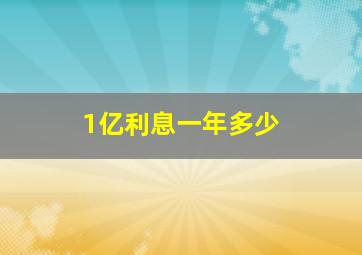 1亿利息一年多少